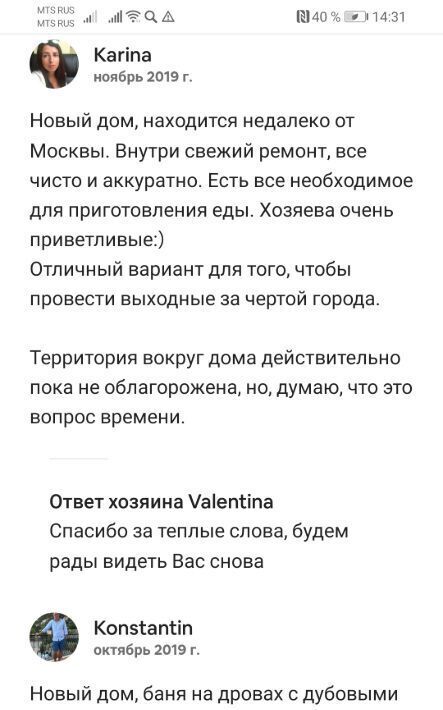 MTS RUS
MTS RUS
40 % 14:31

Karina
ноябрь 2019 г.

Новый дом, находится недалеко от Москвы. Внутри свежий ремонт, все чисто и аккуратно. Есть все необходимое для приготовления еды. Хозяева очень приветливые:)
Отличный вариант для того, чтобы провести выходные за чертой города.

Территория вокруг дома действительно пока не облагорожена, но, думаю, что это вопрос времени.

Ответ хозяина Valentina
Спасибо за теплые слова, будем рады видеть Вас снова

Konstantin
октябрь 2019 г.

Новый дом, баня на дровах с дубовыми